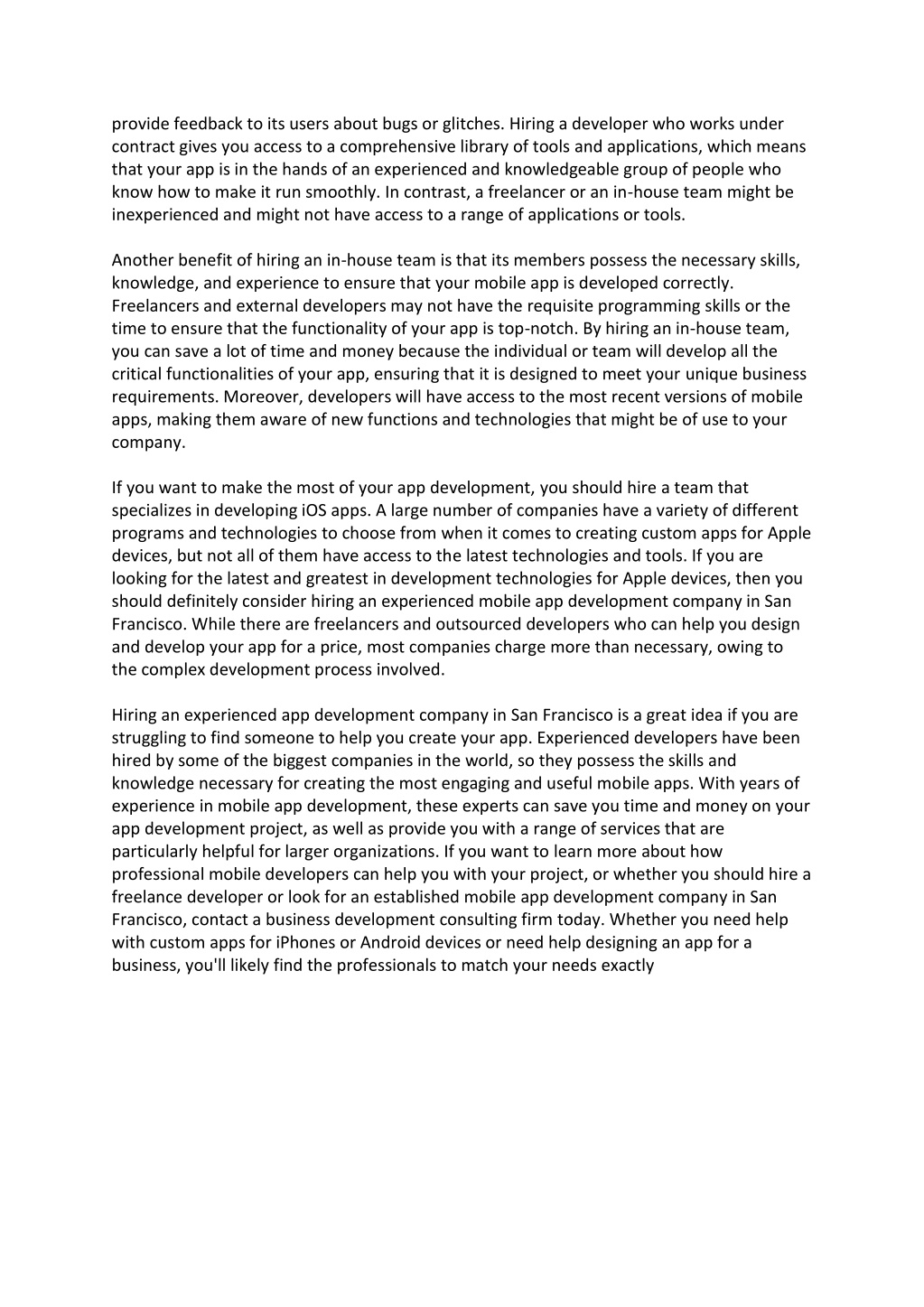 provide feedback to its users about bugs or glitches. Hiring a developer who works under contract gives you access to a comprehensive library of tools and applications, which means that your app is in the hands of an experienced and knowledgeable group of people who know how to make it run smoothly. In contrast, a freelancer or an in-house team might be inexperienced and might not have access to a range of applications or tools.

Another benefit of hiring an in-house team is that its members possess the necessary skills, knowledge, and experience to ensure that your mobile app is developed correctly. Freelancers and external developers may not have the requisite programming skills or the time to ensure that the functionality of your app is top-notch. By hiring an in-house team, you can save a lot of time and money because the individual or team will develop all the critical functionalities of your app, ensuring that it is designed to meet your unique business requirements. Moreover, developers will have access to the most recent versions of mobile apps, making them aware of new functions and technologies that might be of use to your company.

If you want to make the most of your app development, you should hire a team that specializes in developing iOS apps. A large number of companies have a variety of different programs and technologies to choose from when it comes to creating custom apps for Apple devices, but not all of them have access to the latest technologies and tools. If you are looking for the latest and greatest in development technologies for Apple devices, then you should definitely consider hiring an experienced mobile app development company in San Francisco. While there are freelancers and outsourced developers who can help you design and develop your app for a price, most companies charge more than necessary, owing to the complex development process involved.

Hiring an experienced app development company in San Francisco is a great idea if you are struggling to find someone to help you create your app. Experienced developers have been hired by some of the biggest companies in the world, so they possess the skills and knowledge necessary for creating the most engaging and useful mobile apps. With years of experience in mobile app development, these experts can save you time and money on your app development project, as well as provide you with a range of services that are particularly helpful for larger organizations. If you want to learn more about how professional mobile developers can help you with your project, or whether you should hire a freelance developer or look for an established mobile app development company in San Francisco, contact a business development consulting firm today. Whether you need help with custom apps for iPhones or Android devices or need help designing an app for a business, you'll likely find the professionals to match your needs exactly